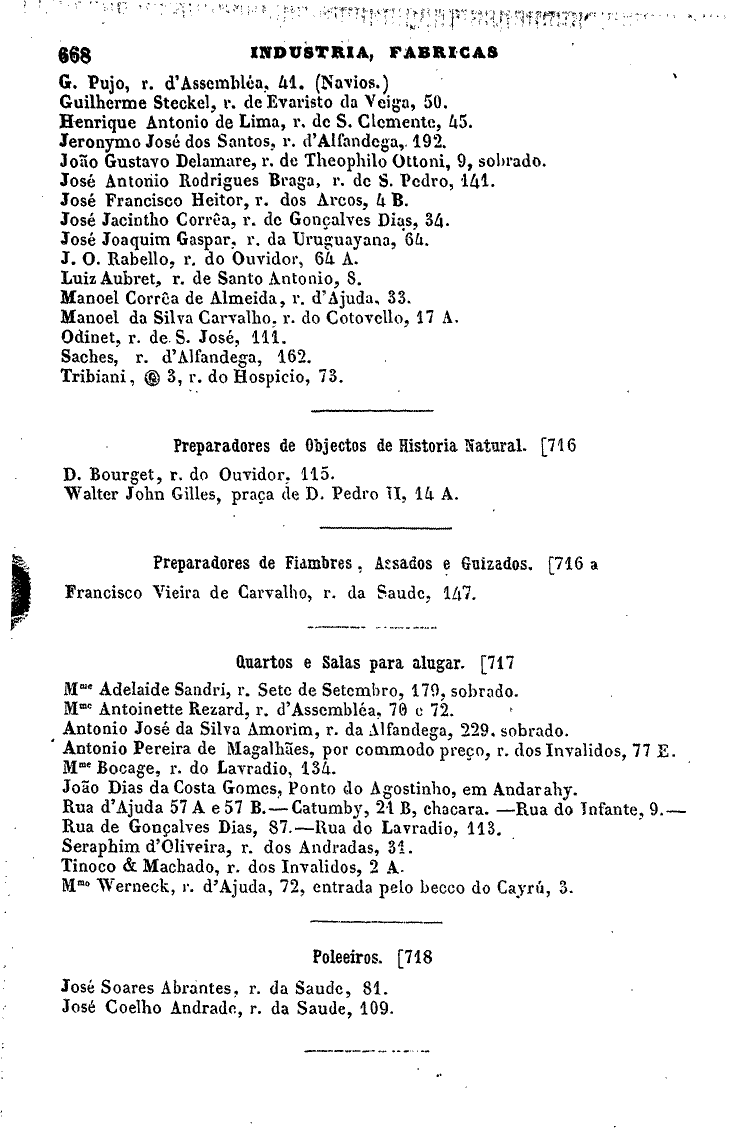 668 INDUSTRIA, FABRICAS

G. Pujo, r. d'Assembléa, 41. (Navios.)
Guilherme Steckel, r. de Evaristo da Veiga, 50.
Henrique Antonio de Lima, r. de S. Clemente, 45.
Jeronymo José dos Santos, r. d'Alfandega, 192.
João Gustavo Delamare, r. de Theophilo Ottoni, 9, sobrado.
José Antonio Rodrigues Braga, r. de S. Pedro, 141.
José Francisco Heitor, r. dos Arcos, 4 B.
José Jacintho Corrêa, r. de Gonçalves Dias, 34.
José Joaquim Gaspar, r. da Uruguayana, 64.
J. O. Rabello, r. do Ouvidor, 64 A.
Luiz Aubret, r. de Santo Antonio, 8.
Manoel Corrêa de Almeida, r. d'Ajuda, 33.
Manoel da Silva Carvalho, r. do Cotovello, 17 A.
Odinet, r. de S. José, 111.
Saches, r. d'Alfandega, 162.
Tribiani, @ 3, r. do Hospicio, 73.

Preparadores de Objectos de Historia Natural. [716

D. Bourget, r. do Ouvidor, 115.
Walter John Gilles, praça de D. Pedro II, 14 A.

Preparadores de Fiambres, Assados e Guizados. [716 a

Francisco Vieira de Carvalho, r. da Saude, 147.

Quartos e Salas para alugar. [717

Mme Adelaide Sandri, r. Sete de Setembro, 179, sobrado.
Mme Antoinette Rezard, r. d'Assembléa, 70 e 72.
Antonio José da Silva Amorim, r. da Alfandega, 229, sobrado.
Antonio Pereira de Magalhães, por commodo preço, r. dos Invalidos, 77 E.
Mme Bocage, r. do Lavradio, 134.
João Dias da Costa Gomes, Ponto do Agostinho, em Andarahy.
Rua d'Ajuda 57 A e 57 B.—Catumby, 21 B, chacara. —Rua do Infante, 9.—Rua de Gonçalves Dias, 87.—Rua do Lavradio, 113.
Seraphim d'Oliveira, r. dos Andradas, 31.
Tinoco & Machado, r. dos Invalidos, 2 A.
Mme Werneck, r. d'Ajuda, 72, entrada pelo becco do Cayrú, 3.

Poleeiros. [718

José Soares Abrantes, r. da Saude, 81.
José Coelho Andrade, r. da Saude, 109.